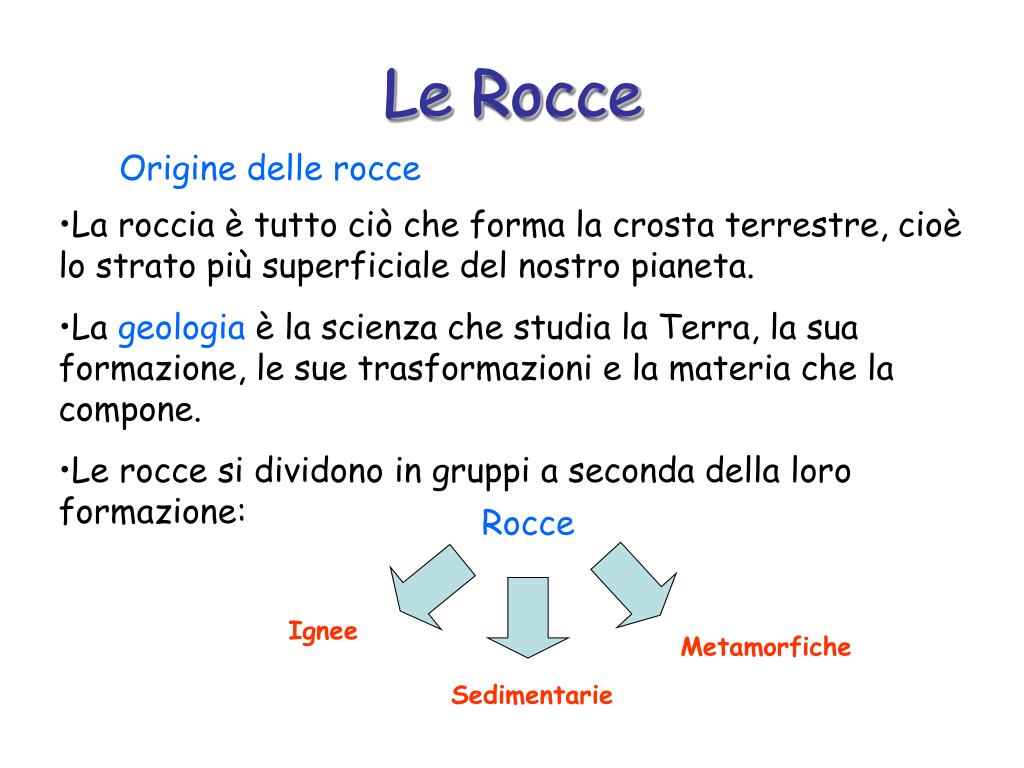 Le Rocce

Origine delle rocce

•La roccia è tutto ciò che forma la crosta terrestre, cioè lo strato più superficiale del nostro pianeta.

•La geologia è la scienza che studia la Terra, la sua formazione, le sue trasformazioni e la materia che la compone.

•Le rocce si dividono in gruppi a seconda della loro formazione:

Rocce

Ignee

Sedimentarie

Metamorfiche